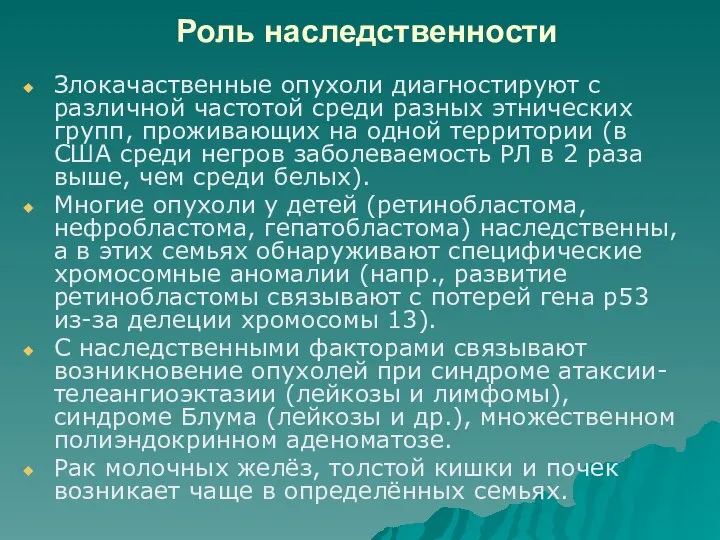 Роль наследственности

Злокачественные опухоли диагностируют с различной частотой среди разных этнических групп, проживающих на одной территории (в США среди негров заболеваемость РЛ в 2 раза выше, чем среди белых).

Многие опухоли у детей (ретинобластома, нефробластома, гепатобластома) наследственны, а в этих семьях обнаруживают специфические хромосомные аномалии (напр., развитие ретинобластомы связывают с потерей гена p53 из-за делеции хромосомы 13).

С наследственными факторами связывают возникновение опухолей при синдроме атаксии-телеангиоэктазии (лейкозы и лимфомы), синдроме Блума (лейкозы и др.), множественном полиэндокринном аденоматозе.

Рак молочных желёз, толстой кишки и почек возникает чаще в определённых семьях.